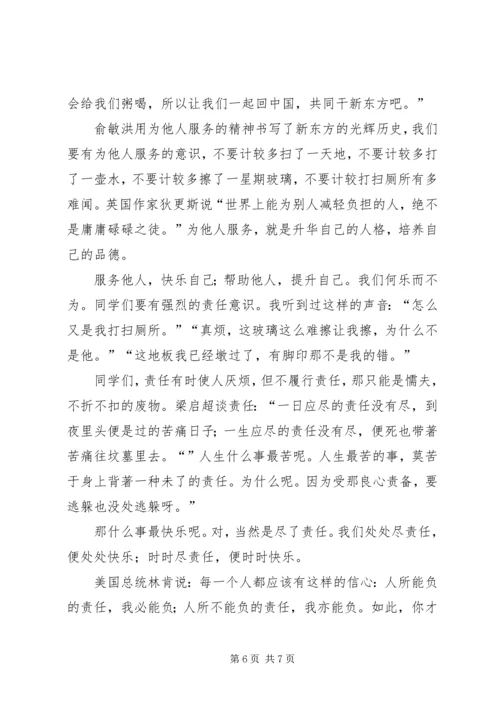 会给我们粥喝，所以让我们一起回中国，共同干新东方吧。”

俞敏洪用为他人服务的精神书写了新东方的光辉历史，我们要有为他人服务的意识，不要计较多扫了一天地，不要计较多打了一壶水，不要计较多擦了一星期玻璃，不要计较打扫厕所有多难闻。英国作家狄更斯说“世界上能为别人减轻负担的人，绝不是庸庸碌碌之徒。”为他人服务，就是升华自己的人格，培养自己的品德。

服务他人，快乐自己；帮助他人，提升自己。我们何乐而不为。同学们要有强烈的责任意识。我听到过这样的声音：“怎么又是我打扫厕所。”“真烦，这玻璃这么难擦让我擦，为什么不是他。”“这地板我已经墩过了，有脚印那不是我的错。”

同学们，责任有时使人厌烦，但不履行责任，那只能是懦夫，不折不扣的废物。梁启超谈责任：“一日应尽的责任没有尽，到夜里头便是过的苦痛日子；一生应尽的责任没有尽，便死也带著苦痛往坟墓里去。“”人生什么事最苦呢。人生最苦的事，莫苦于身上背著一种未了的责任。为什么呢。因为受那良心责备，要逃躲也没处逃躲呀。”

那什么事最快乐呢。对，当然是尽了责任。我们处处尽责任，便处处快乐；时时尽责任，便时时快乐。

美国总统林肯说：每一个人都应该有这样的信心：人所能负的责任，我必能负；人所不能负的责任，我亦能负。如此，你才

第 6 页 共 7 页